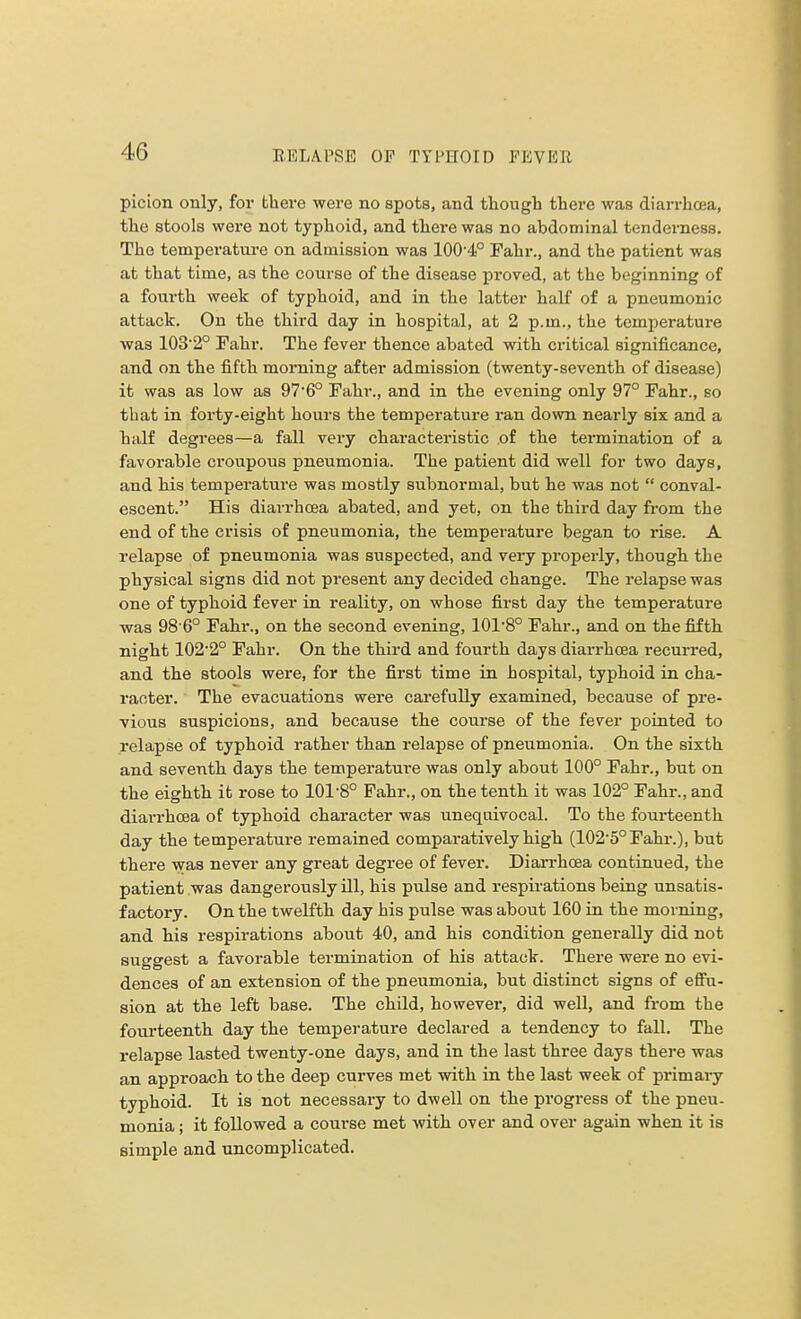 46 RELAPSE OF TYPHOID FEVER

picion only, for there were no spots, and though there was diarrhœa, the stools were not typhoid, and there was no abdominal tenderness. The temperature on admission was 100·4° Fahr., and the patient was at that time, as the course of the disease proved, at the beginning of a fourth week of typhoid, and in the latter half of a pneumonic attack. On the third day in hospital, at 2 p.m., the temperature was 103·2° Fahr. The fever thence abated with critical significance, and on the fifth morning after admission (twenty-seventh of disease) it was as low as 97·6° Fahr., and in the evening only 97° Fahr., so that in forty-eight hours the temperature ran down nearly six and a half degrees—a fall very characteristic of the termination of a favorable croupous pneumonia. The patient did well for two days, and his temperature was mostly subnormal, but he was not " convalescent." His diarrhœa abated, and yet, on the third day from the end of the crisis of pneumonia, the temperature began to rise. A relapse of pneumonia was suspected, and very properly, though the physical signs did not present any decided change. The relapse was one of typhoid fever in reality, on whose first day the temperature was 98·6° Fahr., on the second evening, 101·8° Fahr., and on the fifth night 102·2° Fahr. On the third and fourth days diarrhœa recurred, and the stools were, for the first time in hospital, typhoid in character. The evacuations were carefully examined, because of previous suspicions, and because the course of the fever pointed to relapse of typhoid rather than relapse of pneumonia. On the sixth and seventh days the temperature was only about 100° Fahr., but on the eighth it rose to 101·8° Fahr., on the tenth it was 102° Fahr., and diarrhœa of typhoid character was unequivocal. To the fourteenth day the temperature remained comparatively high (102·5° Fahr.), but there was never any great degree of fever. Diarrhœa continued, the patient was dangerously ill, his pulse and respirations being unsatisfactory. On the twelfth day his pulse was about 160 in the morning, and his respirations about 40, and his condition generally did not suggest a favorable termination of his attack. There were no evidences of an extension of the pneumonia, but distinct signs of effusion at the left base. The child, however, did well, and from the fourteenth day the temperature declared a tendency to fall. The relapse lasted twenty-one days, and in the last three days there was an approach to the deep curves met with in the last week of primary typhoid. It is not necessary to dwell on the progress of the pneumonia; it followed a course met with over and over again when it is simple and uncomplicated.